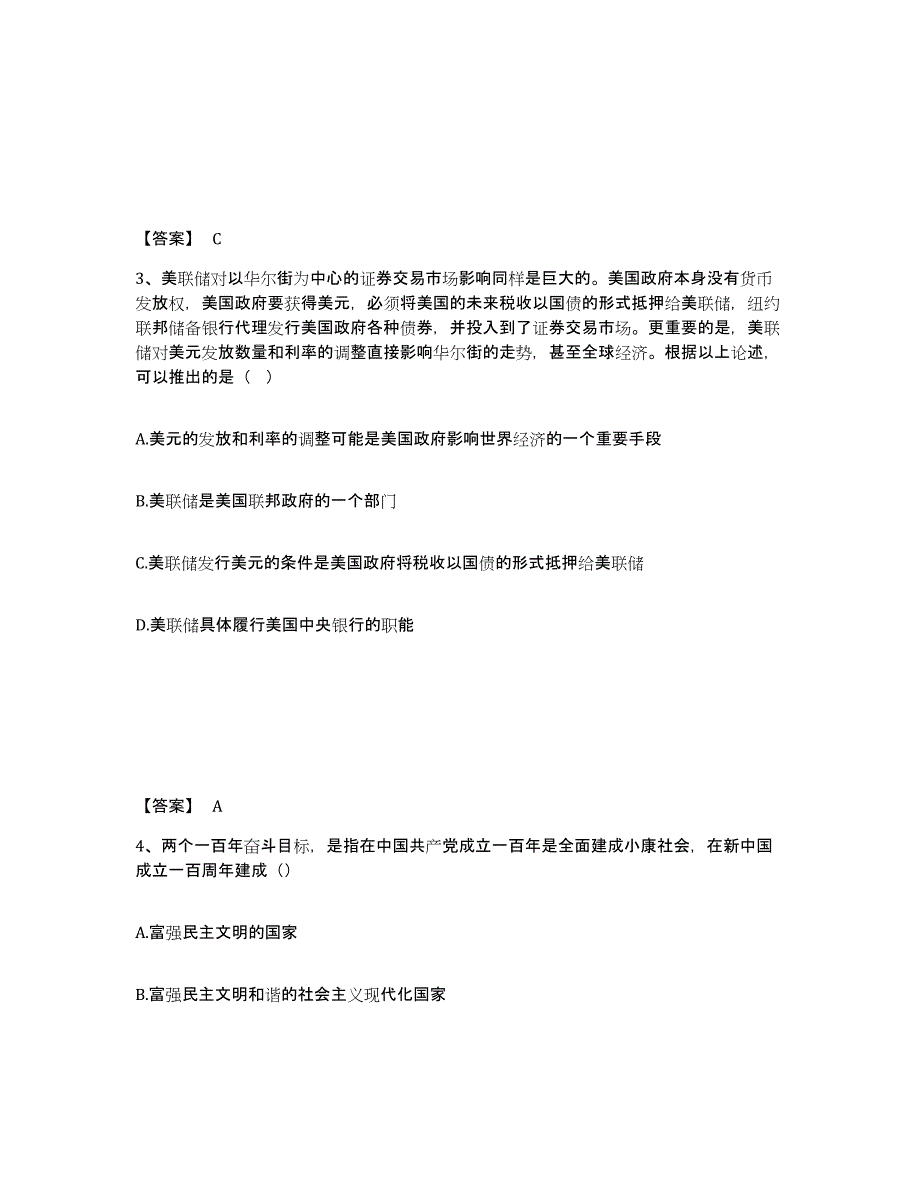 【答案】 C

3、美联储对以华尔街为中心的证券交易市场影响同样是巨大的。美国政府本身没有货币发放权，美国政府要获得美元，必须将美国的未来税收以国债的形式抵押给美联储，纽约联邦储备银行代理发行美国政府各种债券，并投入到了证券交易市场。更重要的是，美联储对美元发放数量和利率的调整直接影响华尔街的走势，甚至全球经济。根据以上论述，可以推出的是（ ）

A.美元的发放和利率的调整可能是美国政府影响世界经济的一个重要手段

B.美联储是美国联邦政府的一个部门

C.美联储发行美元的条件是美国政府将税收以国债的形式抵押给美联储

D.美联储具体履行美国中央银行的职能

【答案】 A

4、两个一百年奋斗目标，是指在中国共产党成立一百年是全面建成小康社会，在新中国成立一百周年建成（）

A.富强民主文明的国家

B.富强民主文明和谐的社会主义现代化国家